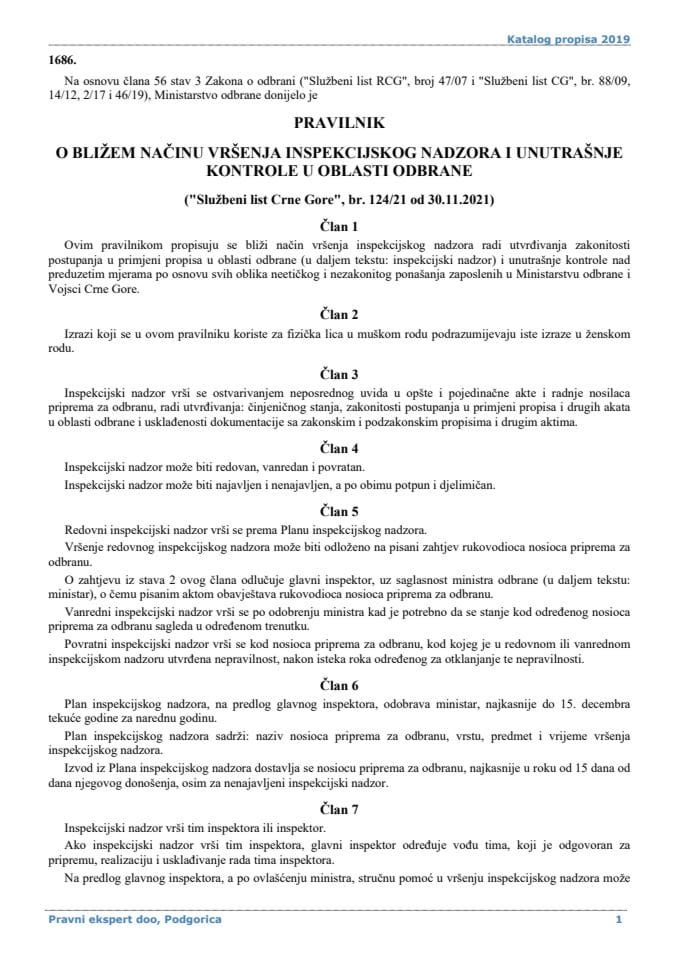 Katalog propisa 2019

1686.

Na osnovu člana 56 stav 3 Zakona o odbrani ("Službeni list RCG", broj 47/07 i "Službeni list CG", br. 88/09, 14/12, 2/17 i 46/19), Ministarstvo odbrane donijelo je

PRAVILNIK

O BLIŽEM NAČINU VRŠENJA INSPEKCIJSKOG NADZORA I UNUTRAŠNJE KONTROLE U OBLASTI ODBRANE

("Službeni list Crne Gore", br. 124/21 od 30.11.2021)

Član 1

Ovim pravilnikom propisuju se bliži način vršenja inspekcijskog nadzora radi utvrđivanja zakonitosti postupanja u primjeni propisa u oblasti odbrane (u daljem tekstu: inspekcijski nadzor) i unutrašnje kontrole nad preduzetim mjerama po osnovu svih oblika neetičkog i nezakonitog ponašanja zaposlenih u Ministarstvu odbrane i Vojsci Crne Gore.

Član 2

Izrazi koji se u ovom pravilniku koriste za fizička lica u muškom rodu podrazumijevaju iste izraze u ženskom rodu.

Član 3

Inspekcijski nadzor vrši se ostvarivanjem neposrednog uvida u opšte i pojedinačne akte i radnje nosilaca priprema za odbranu, radi utvrđivanja: činjeničnog stanja, zakonitosti postupanja u primjeni propisa i drugih akata u oblasti odbrane i usklađenosti dokumentacije sa zakonskim i podzakonskim propisima i drugim aktima.

Član 4

Inspekcijski nadzor može biti redovan, vanredan i povratan.

Inspekcijski nadzor može biti najavljen i nenajavljen, a po obimu potpun i djelimičan.

Član 5

Redovni inspekcijski nadzor vrši se prema Planu inspekcijskog nadzora.

Vršenje redovnog inspekcijskog nadzora može biti odloženo na pisani zahtjev rukovodioca nosioca priprema za odbranu.

O zahtjevu iz stava 2 ovog člana odlučuje glavni inspektor, uz saglasnost ministra odbrane (u daljem tekstu: ministar), o čemu pisanim aktom obavještava rukovodioca nosioca priprema za odbranu.

Vanredni inspekcijski nadzor vrši se po odobrenju ministra kad je potrebno da se stanje kod određenog nosioca priprema za odbranu sagleda u određenom trenutku.

Povratni inspekcijski nadzor vrši se kod nosioca priprema za odbranu, kod kojeg je u redovnom ili vanrednom inspekcijskom nadzoru utvrđena nepravilnost, nakon isteka roka određenog za otklanjanje te nepravilnosti.

Član 6

Plan inspekcijskog nadzora, na predlog glavnog inspektora, odobrava ministar, najkasnije do 15. decembra tekuće godine za narednu godinu.

Plan inspekcijskog nadzora sadrži: naziv nosioca priprema za odbranu, vrstu, predmet i vrijeme vršenja inspekcijskog nadzora.

Izvod iz Plana inspekcijskog nadzora dostavlja se nosiocu priprema za odbranu, najkasnije u roku od 15 dana od dana njegovog donošenja, osim za nenajavljeni inspekcijski nadzor.

Član 7

Inspekcijski nadzor vrši tim inspektora ili inspektor.

Ako inspekcijski nadzor vrši tim inspektora, glavni inspektor određuje vođu tima, koji je odgovoran za pripremu, realizaciju i usklađivanje rada tima inspektora.

Na predlog glavnog inspektora, a po ovlašćenju ministra, stručnu pomoć u vršenju inspekcijskog nadzora može

Pravni ekspert doo, Podgorica 1